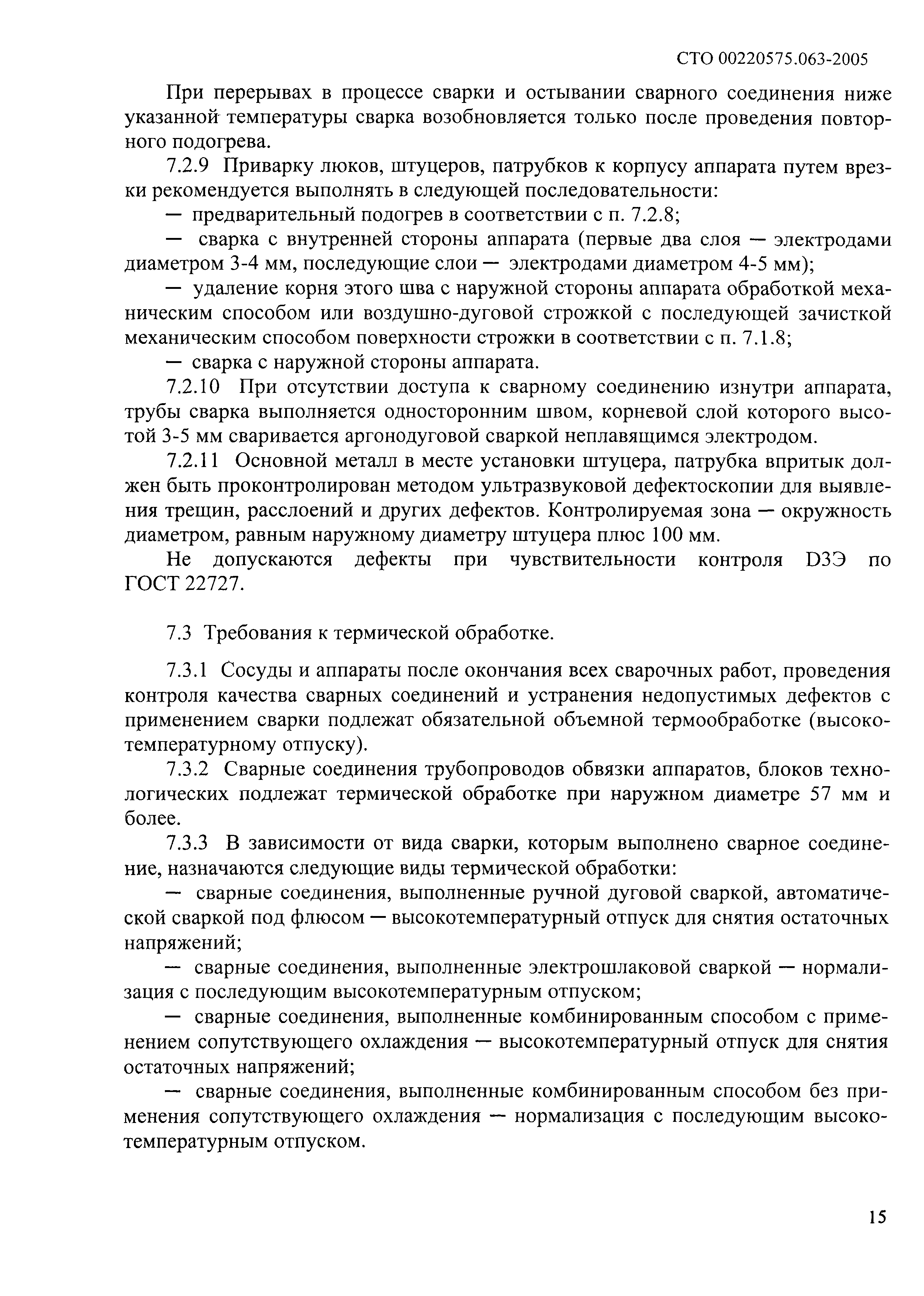 СТО 00220575.063-2005

При перерывах в процессе сварки и остывании сварного соединения ниже указанной температуры сварка возобновляется только после проведения повторного подогрева.

7.2.9 Приварку люков, штуцеров, патрубков к корпусу аппарата путем врезки рекомендуется выполнять в следующей последовательности:

— предварительный подогрев в соответствии с п. 7.2.8;

— сварка с внутренней стороны аппарата (первые два слоя — электродами диаметром 3-4 мм, последующие слои — электродами диаметром 4-5 мм);

— удаление корня этого шва с наружной стороны аппарата обработкой механическим способом или воздушно-дуговой строжкой с последующей зачисткой механическим способом поверхности строжки в соответствии с п. 7.1.8;

— сварка с наружной стороны аппарата.

7.2.10 При отсутствии доступа к сварному соединению изнутри аппарата, трубы сварка выполняется односторонним швом, корневой слой которого высотой 3-5 мм сваривается аргонодуговой сваркой неплавящимся электродом.

7.2.11 Основной металл в месте установки штуцера, патрубка впритык должен быть проконтролирован методом ультразвуковой дефектоскопии для выявления трещин, расслоений и других дефектов. Контролируемая зона — окружность диаметром, равным наружному диаметру штуцера плюс 100 мм.

Не допускаются дефекты при чувствительности контроля D3Э по ГОСТ 22727.

7.3 Требования к термической обработке.

7.3.1 Сосуды и аппараты после окончания всех сварочных работ, проведения контроля качества сварных соединений и устранения недопустимых дефектов с применением сварки подлежат обязательной объемной термообработке (высокотемпературному отпуску).

7.3.2 Сварные соединения трубопроводов обвязки аппаратов, блоков технологических подлежат термической обработке при наружном диаметре 57 мм и более.

7.3.3 В зависимости от вида сварки, которым выполнено сварное соединение, назначаются следующие виды термической обработки:

— сварные соединения, выполненные ручной дуговой сваркой, автоматической сваркой под флюсом — высокотемпературный отпуск для снятия остаточных напряжений;

— сварные соединения, выполненные электрошлаковой сваркой — нормализация с последующим высокотемпературным отпуском;

— сварные соединения, выполненные комбинированным способом с применением сопутствующего охлаждения — высокотемпературный отпуск для снятия остаточных напряжений;

— сварные соединения, выполненные комбинированным способом без применения сопутствующего охлаждения — нормализация с последующим высокотемпературным отпуском.

15